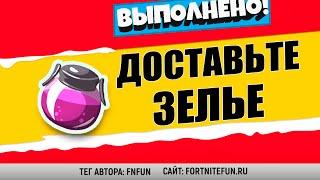 ВЫПОЛНЕНО!

ДОСТАВЬТЕ ЗЕЛЬЕ

ТЕГ АВТОРА: FNFUN САЙТ: FORTNITEFUN.RU